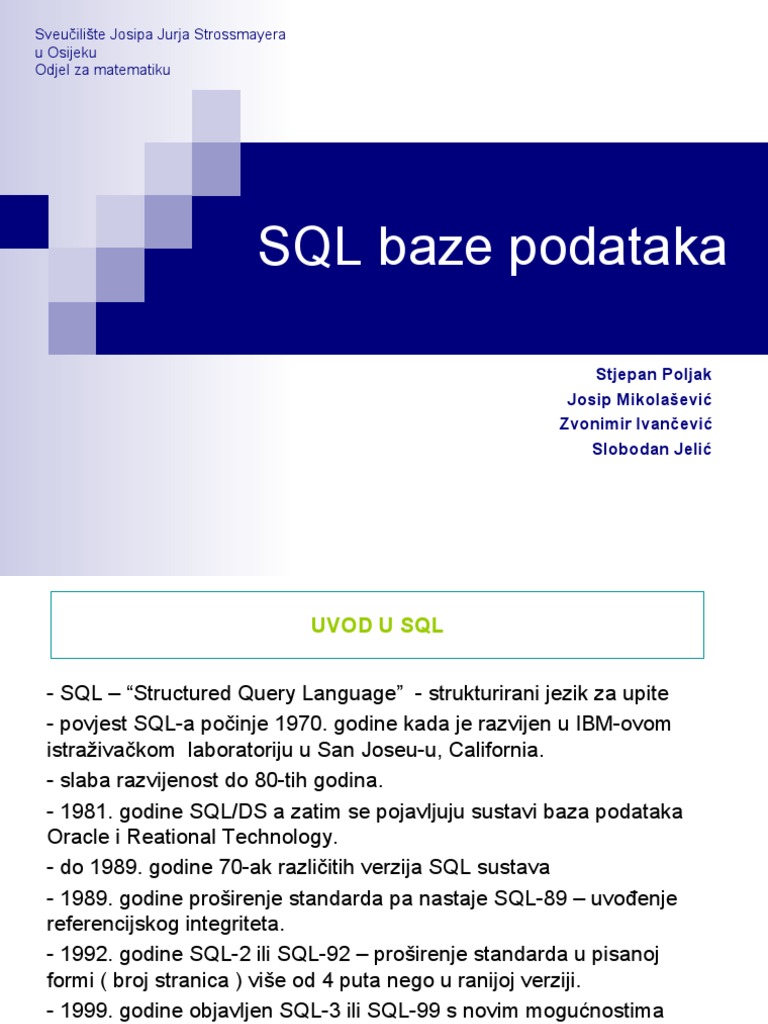 Sveučilište Josipa Jurja Strossmayera u Osijeku
Odjel za matematiku

SQL baze podataka

Stjepan Poljak
Josip Mikolašević
Zvonimir Ivančević
Slobodan Jelić

UVOD U SQL

- SQL – “Structured Query Language” - strukturirani jezik za upite
- povjest SQL-a počinje 1970. godine kada je razvijen u IBM-ovom istraživačkom laboratoriju u San Joseu-u, California.
- slaba razvijenost do 80-tih godina.
- 1981. godine SQL/DS a zatim se pojavljuju sustavi baza podataka Oracle i Reational Technology.
- do 1989. godine 70-ak različitih verzija SQL sustava
- 1989. godine proširenje standarda pa nastaje SQL-89 – uvođenje referencijskog integriteta.
- 1992. godine SQL-2 ili SQL-92 – proširenje standarda u pisanoj formi ( broj stranica ) više od 4 puta nego u ranijoj verziji.
- 1999. godine objavljen SQL-3 ili SQL-99 s novim mogućnostima